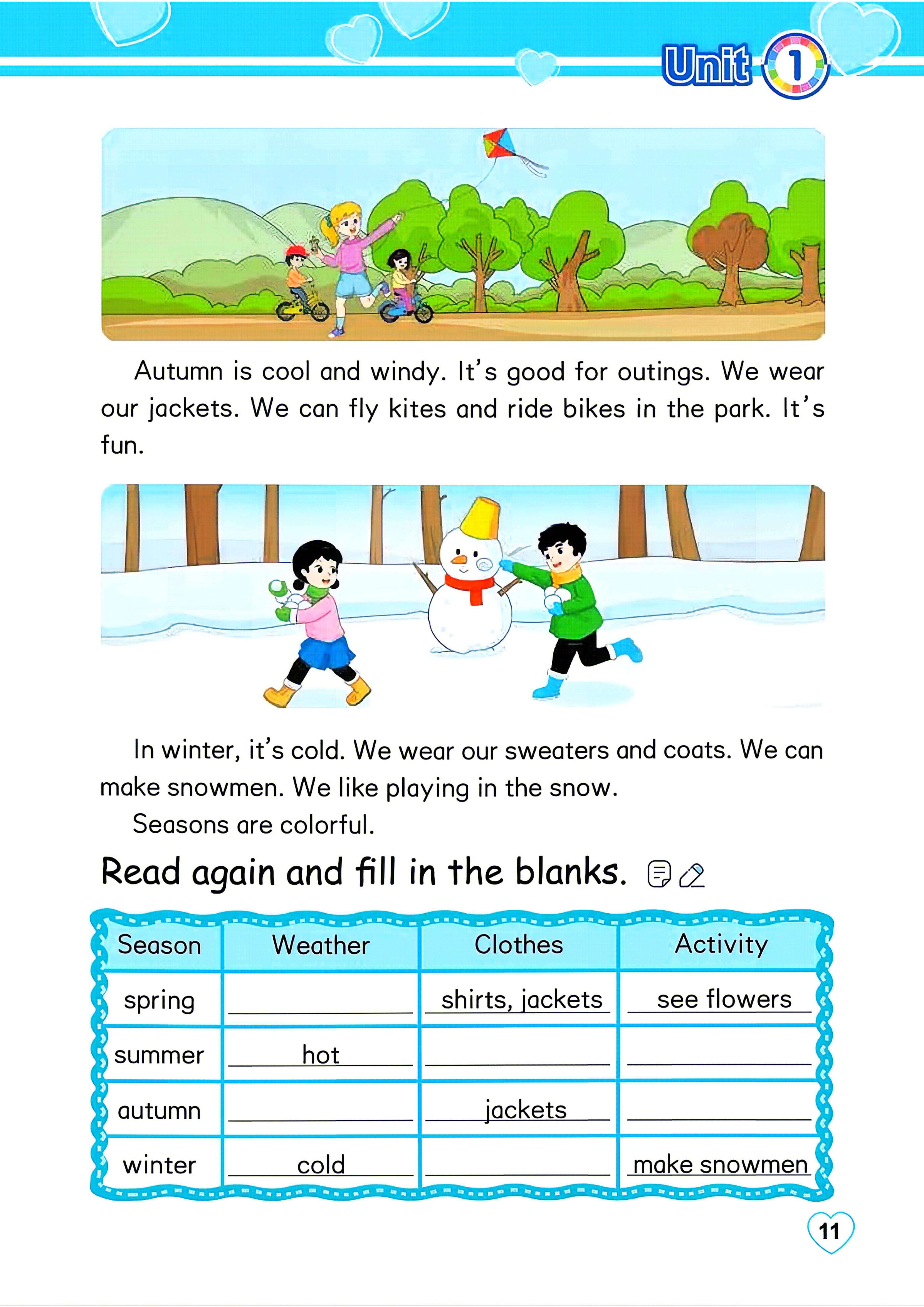 Unit 1

Autumn is cool and windy. It's good for outings. We wear our jackets. We can fly kites and ride bikes in the park. It's fun.

In winter, it's cold. We wear our sweaters and coats. We can make snowmen. We like playing in the snow.

Seasons are colorful.

Read again and fill in the blanks.

| Season | Weather | Clothes | Activity |
|---|---|---|---|
| spring | ____ | shirts, jackets | see flowers |
| summer | hot | ____ | ____ |
| autumn | ____ | jackets | ____ |
| winter | cold | ____ | make snowmen |

11